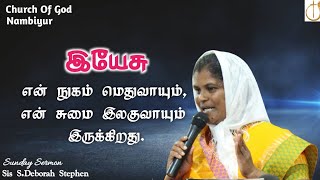 Church Of God
Nambiyur

இயேசு

என் நுகம் மெதுவாயும், என் சுமை இலகுவாயும் இருக்கிறது.

Sunday Sermon
Sis S.Deborah Stephen